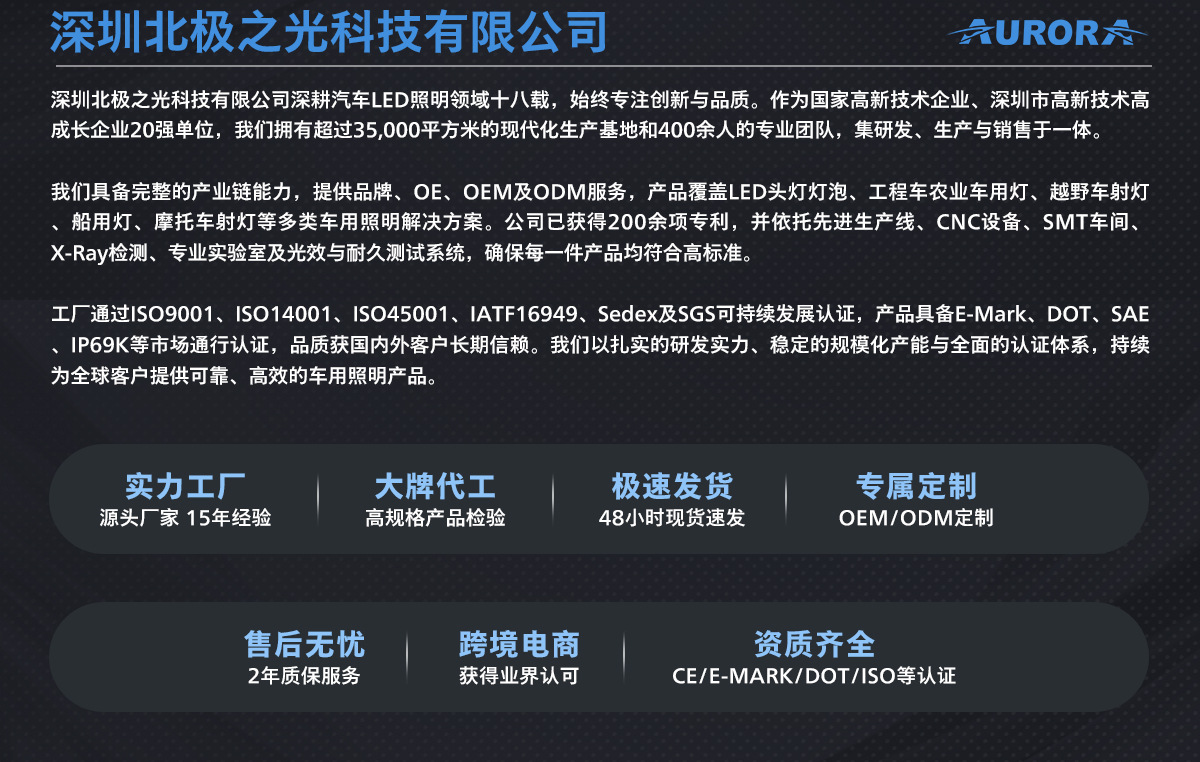 深圳北极之光科技有限公司

AURORA

深圳北极之光科技有限公司深耕汽车LED照明领域十八载，始终专注创新与品质。作为国家高新技术企业、深圳市高新技术高成长企业20强单位，我们拥有超过35,000平方米的现代化生产基地和400余人的专业团队，集研发、生产与销售于一体。

我们具备完整的产业链能力，提供品牌、OE、OEM及ODM服务，产品覆盖LED头灯灯泡、工程车农业车用灯、越野车射灯、船用灯、摩托车射灯等多类车用照明解决方案。公司已获得200余项专利，并依托先进生产线、CNC设备、SMT车间、X-Ray检测、专业实验室及光效与耐久测试系统，确保每一件产品均符合高标准。

工厂通过ISO9001、ISO14001、ISO45001、IATF16949、Sedex及SGS可持续发展认证，产品具备E-Mark、DOT、SAE、IP69K等市场通行认证，品质获国内外客户长期信赖。我们以扎实的研发实力、稳定的规模化产能与全面的认证体系，持续为全球客户提供可靠、高效的车用照明产品。

实力工厂
源头厂家 15年经验

大牌代工
高规格产品检验

极速发货
48小时现货速发

专属定制
OEM/ODM定制

售后无忧
2年质保服务

跨境电商
获得业界认可

资质齐全
CE/E-MARK/DOT/ISO等认证